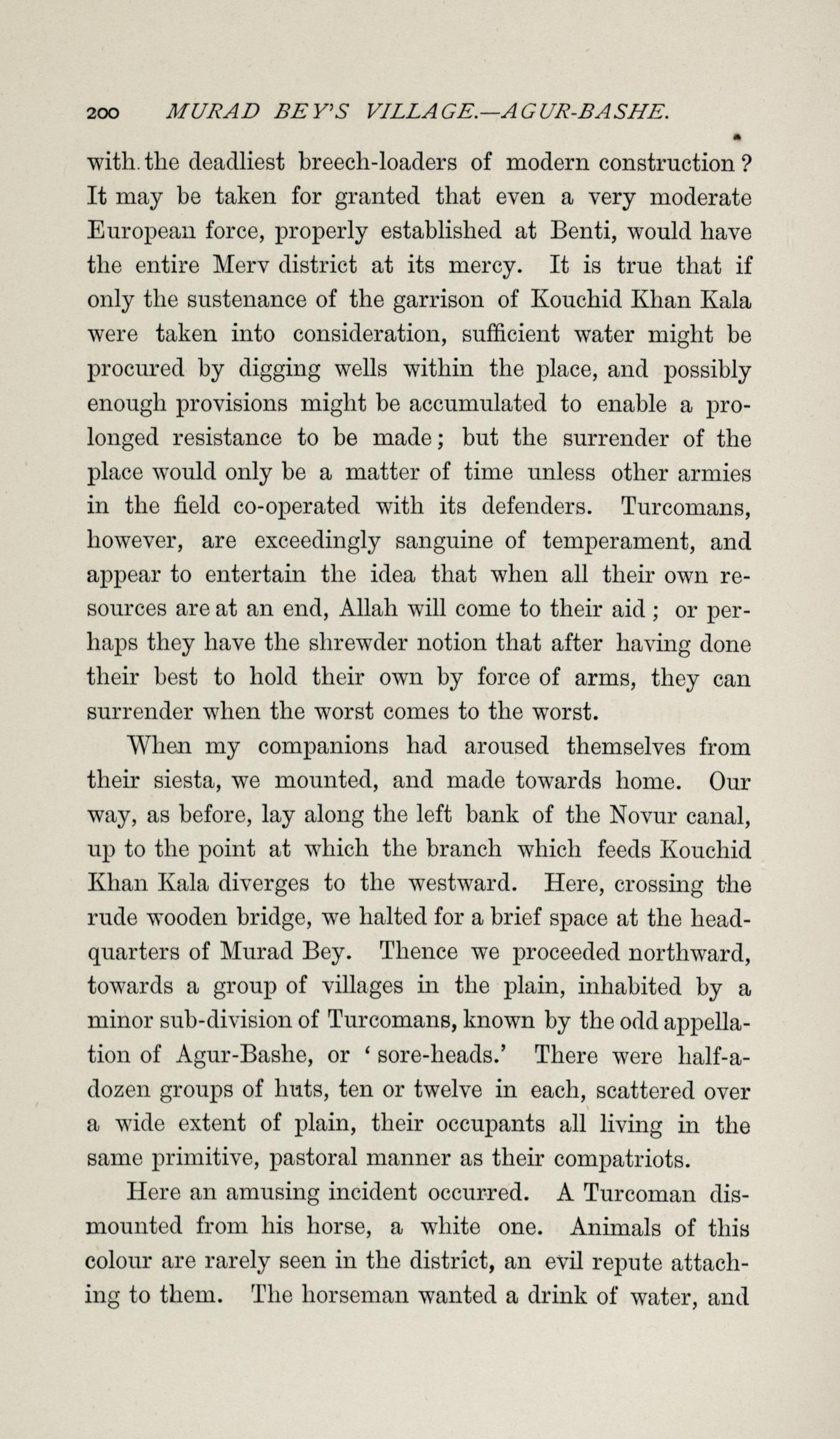 200 MURAD BEY'S VILLAGE.—AGUR-BASHE.

with the deadliest breech-loaders of modern construction? It may be taken for granted that even a very moderate European force, properly established at Benti, would have the entire Merv district at its mercy. It is true that if only the sustenance of the garrison of Kouchid Khan Kala were taken into consideration, sufficient water might be procured by digging wells within the place, and possibly enough provisions might be accumulated to enable a prolonged resistance to be made; but the surrender of the place would only be a matter of time unless other armies in the field co-operated with its defenders. Turcomans, however, are exceedingly sanguine of temperament, and appear to entertain the idea that when all their own resources are at an end, Allah will come to their aid; or perhaps they have the shrewder notion that after having done their best to hold their own by force of arms, they can surrender when the worst comes to the worst.

When my companions had aroused themselves from their siesta, we mounted, and made towards home. Our way, as before, lay along the left bank of the Novur canal, up to the point at which the branch which feeds Kouchid Khan Kala diverges to the westward. Here, crossing the rude wooden bridge, we halted for a brief space at the headquarters of Murad Bey. Thence we proceeded northward, towards a group of villages in the plain, inhabited by a minor sub-division of Turcomans, known by the odd appellation of Agur-Bashe, or 'sore-heads.' There were half-a-dozen groups of huts, ten or twelve in each, scattered over a wide extent of plain, their occupants all living in the same primitive, pastoral manner as their compatriots.

Here an amusing incident occurred. A Turcoman dismounted from his horse, a white one. Animals of this colour are rarely seen in the district, an evil repute attaching to them. The horseman wanted a drink of water, and